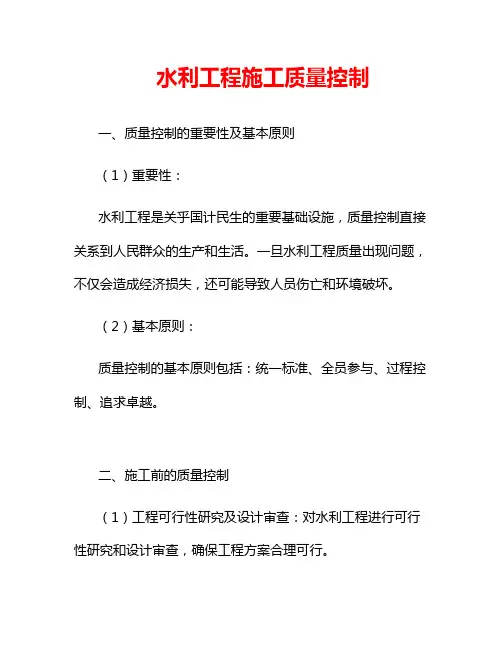 水利工程施工质量控制

一、质量控制的重要性及基本原则

（1）重要性：

水利工程是关乎国计民生的重要基础设施，质量控制直接关系到人民群众的生产和生活。一旦水利工程质量出现问题，不仅会造成经济损失，还可能导致人员伤亡和环境破坏。

（2）基本原则：

质量控制的基本原则包括：统一标准、全员参与、过程控制、追求卓越。

二、施工前的质量控制

（1）工程可行性研究及设计审查：对水利工程进行可行性研究和设计审查，确保工程方案合理可行。